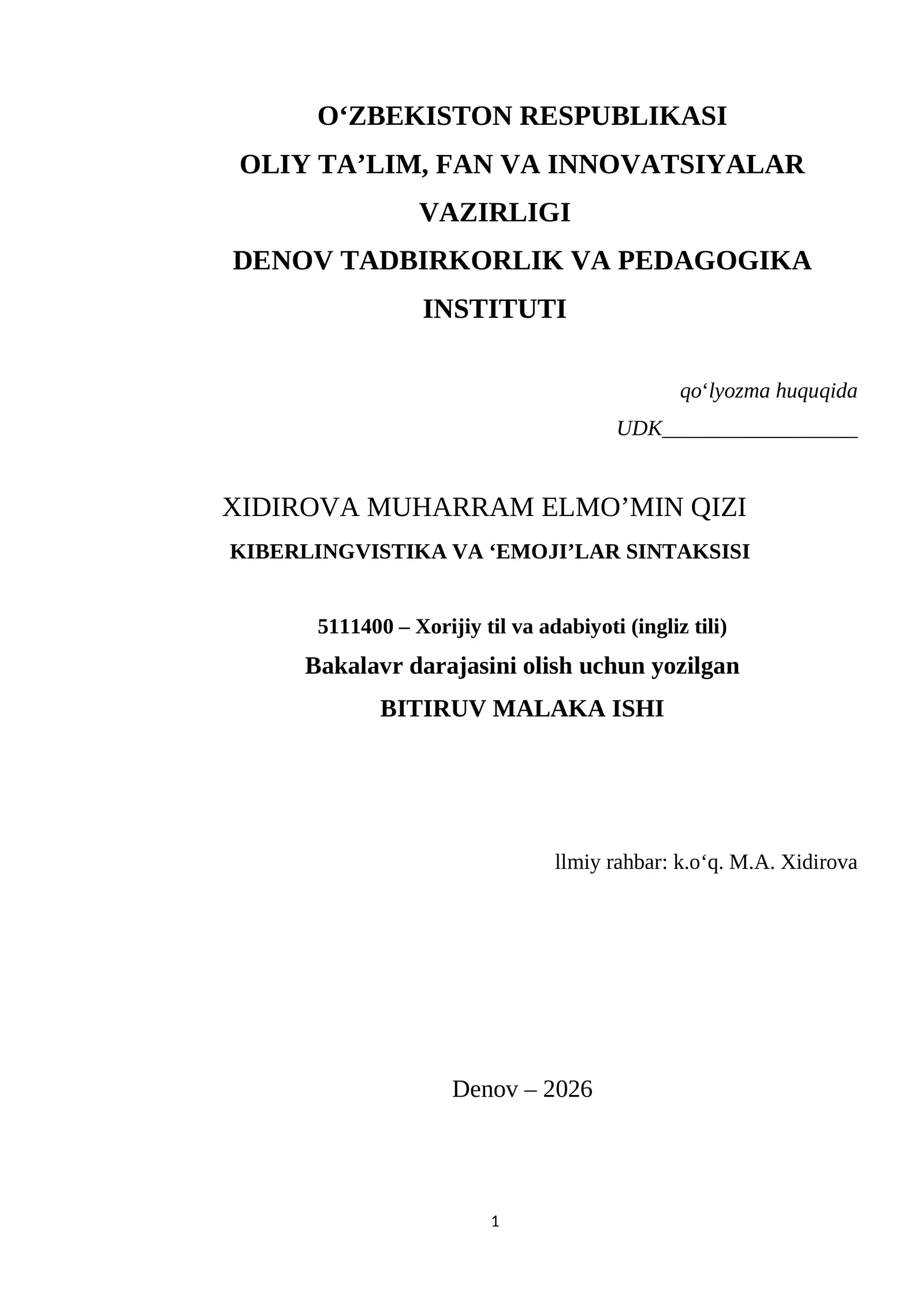 O'ZBEKISTON RESPUBLIKASI
OLIY TA'LIM, FAN VA INNOVATSIYALAR VAZIRLIGI
DENOV TADBIRKORLIK VA PEDAGOGIKA INSTITUTI

qo'lyozma huquqida
UDK____

XIDIROVA MUHARRAM ELMO'MIN QIZI
KIBERLINGVISTIKA VA 'EMOJI'LAR SINTAKSISI

5111400 – Xorijiy til va adabiyoti (ingliz tili)
Bakalavr darajasini olish uchun yozilgan
BITIRUV MALAKA ISHI

llmiy rahbar: k.o'q. M.A. Xidirova

Denov – 2026

1